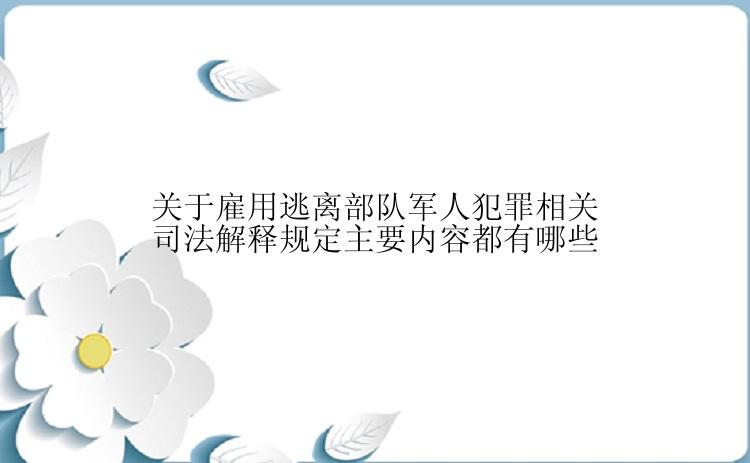 关于雇用逃离部队军人犯罪相关司法解释规定主要内容都有哪些